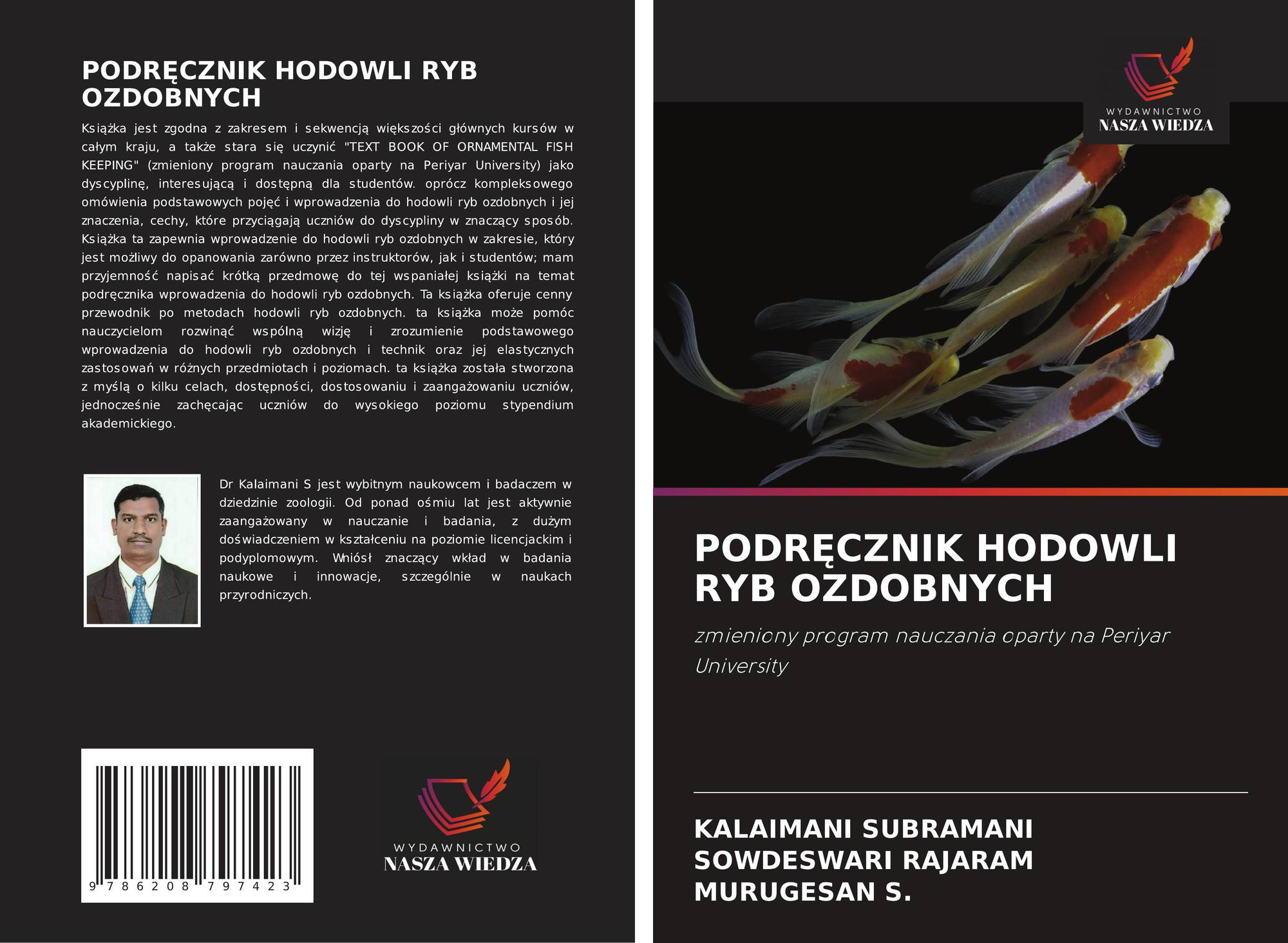 PODRĘCZNIK HODOWLI RYB OZDOBNYCH

Książka jest zgodna z zakresem i sekwencją większości głównych kursów w całym kraju, a także stara się uczynić "TEXT BOOK OF ORNAMENTAL FISH KEEPING" (zmieniony program nauczania oparty na Periyar University) jako dyscyplinę, interesującą i dostępną dla studentów. oprócz kompleksowego omówienia podstawowych pojęć i wprowadzenia do hodowli ryb ozdobnych i jej znaczenia, cechy, które przyciągają uczniów do dyscypliny w znaczący sposób. Książka ta zapewnia wprowadzenie do hodowli ryb ozdobnych w zakresie, który jest możliwy do opanowania zarówno przez instruktorów, jak i studentów; mam przyjemność napisać krótką przedmowę do tej wspaniałej książki na temat podręcznika wprowadzenia do hodowli ryb ozdobnych. Ta książka oferuje cenny przewodnik po metodach hodowli ryb ozdobnych. ta książka może pomóc nauczycielom rozwinąć wspólną wizję i zrozumienie podstawowego wprowadzenia do hodowli ryb ozdobnych i technik oraz jej elastycznych zastosowań w różnych przedmiotach i poziomach. ta książka została stworzona z myślą o kilku celach, dostępności, dostosowaniu i zaangażowaniu uczniów, jednocześnie zachęcając uczniów do wysokiego poziomu stypendium akademickiego.

Dr Kalaimani S jest wybitnym naukowcem i badaczem w dziedzinie zoologii. Od ponad ośmiu lat jest aktywnie zaangażowany w nauczanie i badania, z dużym doświadczeniem w kształceniu na poziomie licencjackim i podyplomowym. Wniósł znaczący wkład w badania naukowe i innowacje, szczególnie w naukach przyrodniczych.

9 786208 797423

WYDAWNICTWO
NASZA WIEDZA

WYDAWNICTWO
NASZA WIEDZA

PODRĘCZNIK HODOWLI RYB OZDOBNYCH

zmieniony program nauczania oparty na Periyar University

KALAIMANI SUBRAMANI
SOWDESWARI RAJARAM
MURUGESAN S.